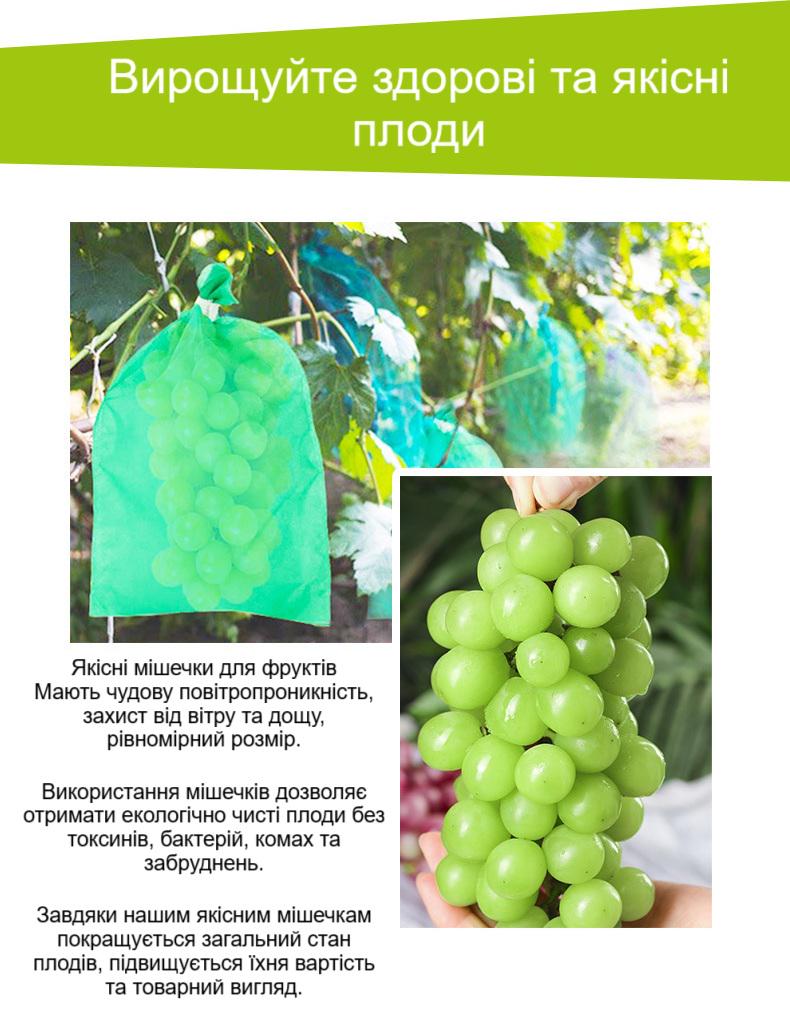 Вирощуйте здорові та якісні плоди

Якісні мішечки для фруктів
Мають чудову повітропроникність, захист від вітру та дощу, рівномірний розмір.

Використання мішечків дозволяє отримати екологічно чисті плоди без токсинів, бактерій, комах та забруднень.

Завдяки нашим якісним мішечкам покращується загальний стан плодів, підвищується їхня вартість та товарний вигляд.